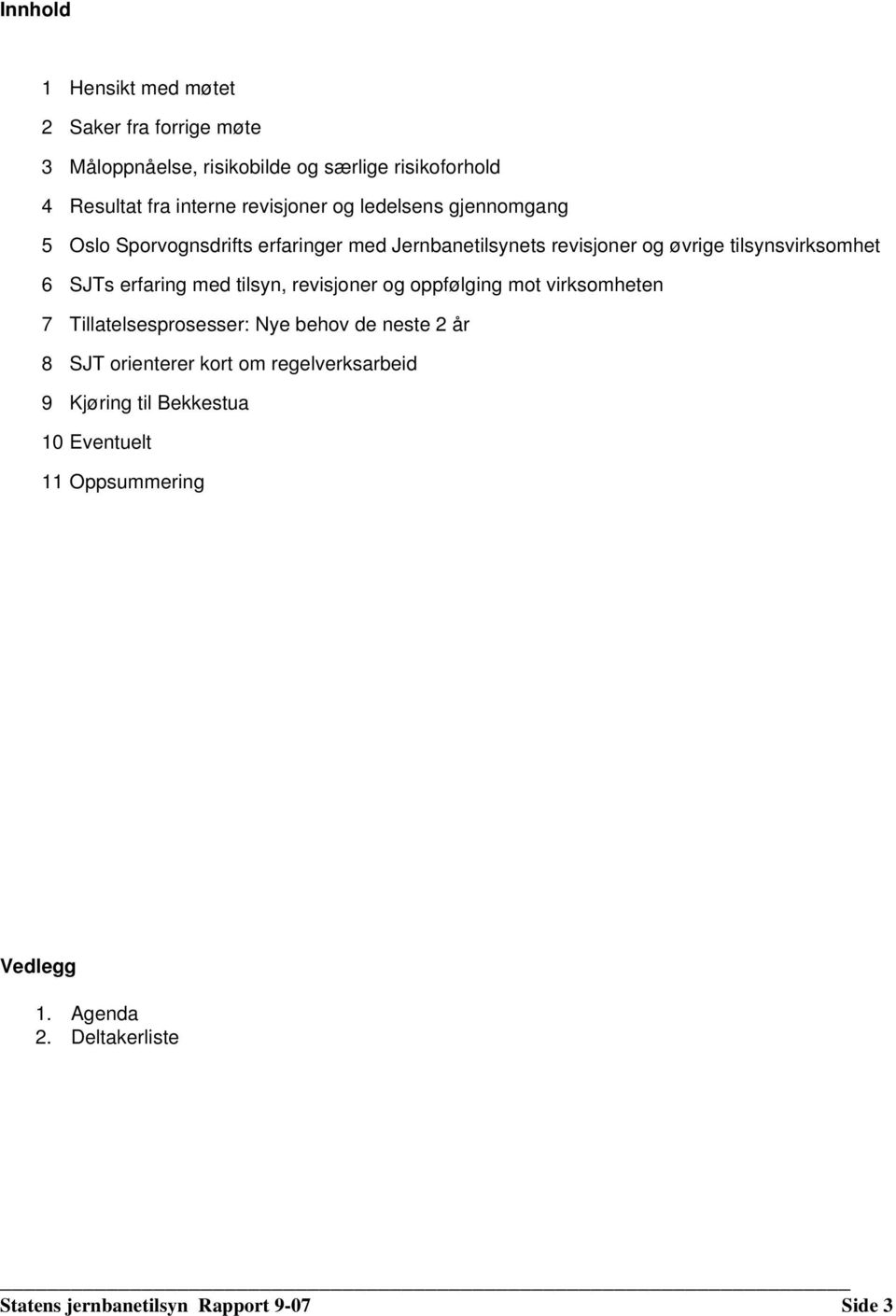 Innhold

1 Hensikt med møtet

2 Saker fra forrige møte

3 Måloppnåelse, risikobilde og særlige risikoforhold

4 Resultat fra interne revisjoner og ledelsens gjennomgang

5 Oslo Sporvognsdrifts erfaringer med Jernbanetilsynets revisjoner og øvrige tilsynsvirksomhet

6 SJTs erfaring med tilsyn, revisjoner og oppfølging mot virksomheten

7 Tillatelsesprosesser: Nye behov de neste 2 år

8 SJT orienterer kort om regelverksarbeid

9 Kjøring til Bekkestua

10 Eventuelt

11 Oppsummering

Vedlegg

1. Agenda
2. Deltakerliste

Statens jernbanetilsyn Rapport 9-07 Side 3